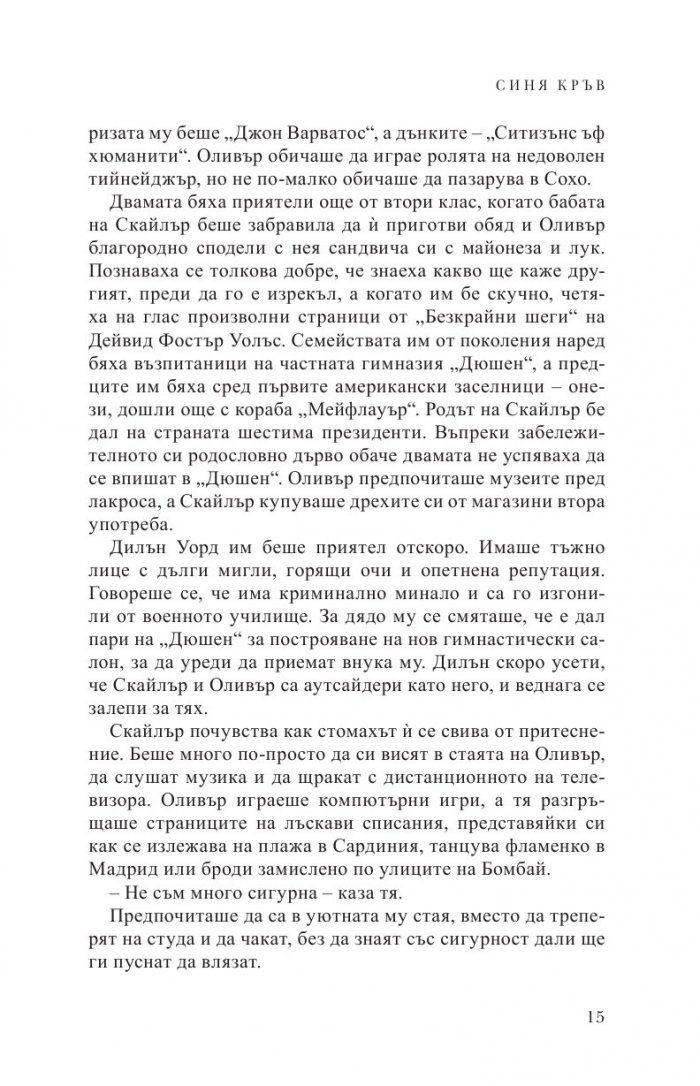 СИНЯ КРЪВ

ризата му беше „Джон Варватос“, а дънките – „Ситизънс ъф хюманити“. Оливър обичаше да играе ролята на недоволен тийнейджър, но не по-малко обичаше да пазарува в Сохо.

Двамата бяха приятели още от втори клас, когато бабата на Скайлър беше забравила да ѝ приготви обяд и Оливър благородно сподели с нея сандвича си с майонеза и лук. Познаваха се толкова добре, че знаеха какво ще каже другият, преди да го е изрекъл, а когато им бе скучно, четяха на глас произволни страници от „Безкрайни шеги“ на Дейвид Фостър Уолъс. Семействата им от поколения наред бяха възпитаници на частната гимназия „Дюшен“, а предците им бяха сред първите американски заселници – онези, дошли още с кораба „Мейфлауър“. Родът на Скайлър бе дал на страната шестима президенти. Въпреки забележителното си родословно дърво обаче двамата не успяваха да се впишат в „Дюшен“. Оливър предпочиташе музеите пред лакроса, а Скайлър купуваше дрехите си от магазини втора употреба.

Дилън Уорд им беше приятел отскоро. Имаше тъжно лице с дълги мигли, горящи очи и опетнена репутация. Говореше се, че има криминално минало и са го изгонили от военното училище. За дядо му се смяташе, че е дал пари на „Дюшен“ за построяване на нов гимнастически салон, за да уреди да приемат внука му. Дилън скоро усети, че Скайлър и Оливър са аутсайдери като него, и веднага се залепи за тях.

Скайлър почувства как стомахът ѝ се свива от притеснение. Беше много по-просто да си висят в стаята на Оливър, да слушат музика и да щракат с дистанционното на телевизора. Оливър играеше компютърни игри, а тя разгръщаше страниците на лъскави списания, представяйки си как се излежава на плажа в Сардиния, танцува фламенко в Мадрид или броди замислено по улиците на Бомбай.

– Не съм много сигурна – каза тя.

Предпочиташе да са в уютната му стая, вместо да треперят на студа и да чакат, без да знаят със сигурност дали ще ги пуснат да влязат.

15